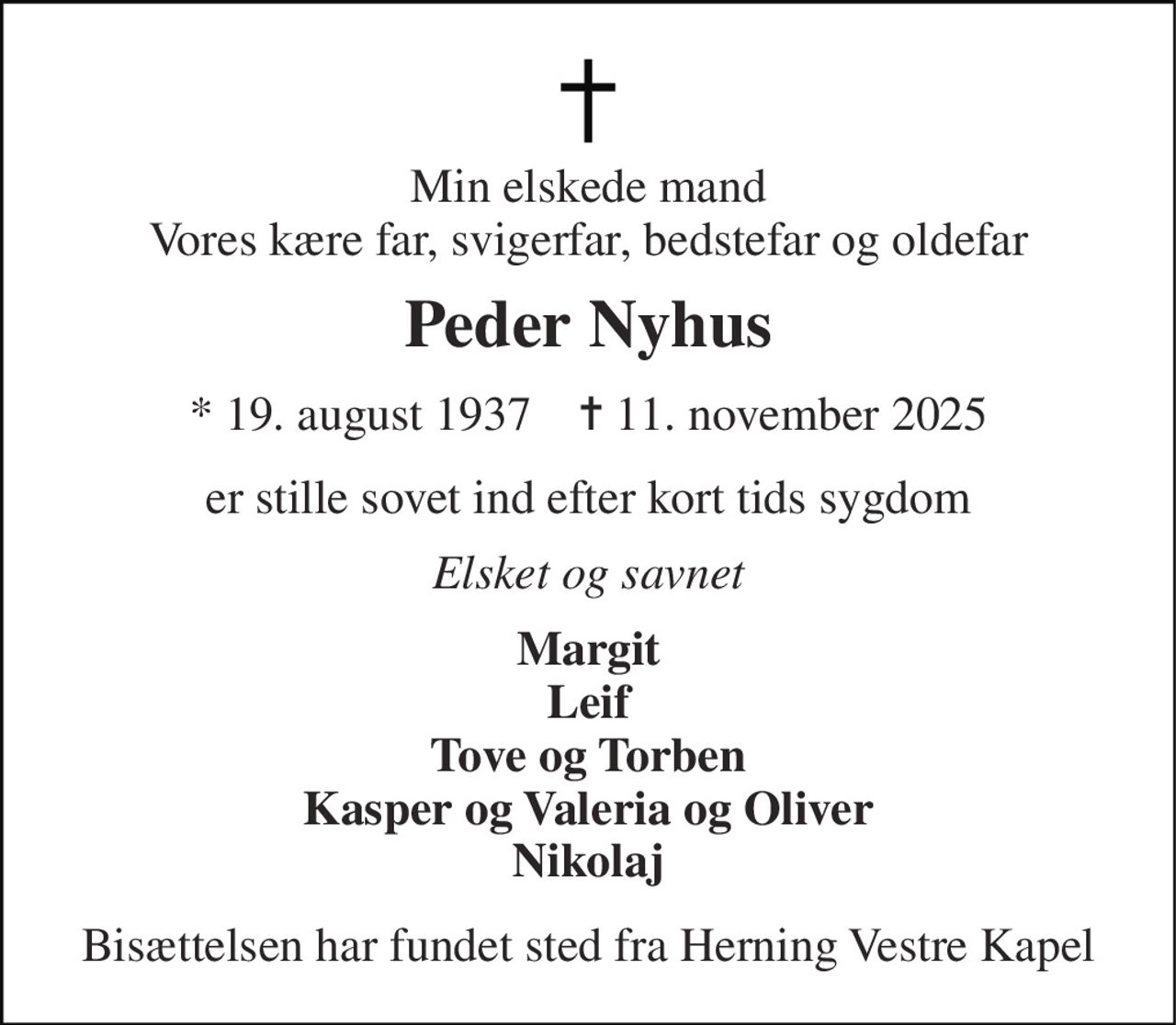 †

Min elskede mand
Vores kære far, svigerfar, bedstefar og oldefar

Peder Nyhus

* 19. august 1937 † 11. november 2025

er stille sovet ind efter kort tids sygdom

Elsket og savnet

Margit
Leif
Tove og Torben
Kasper og Valeria og Oliver
Nikolaj

Bisættelsen har fundet sted fra Herning Vestre Kapel